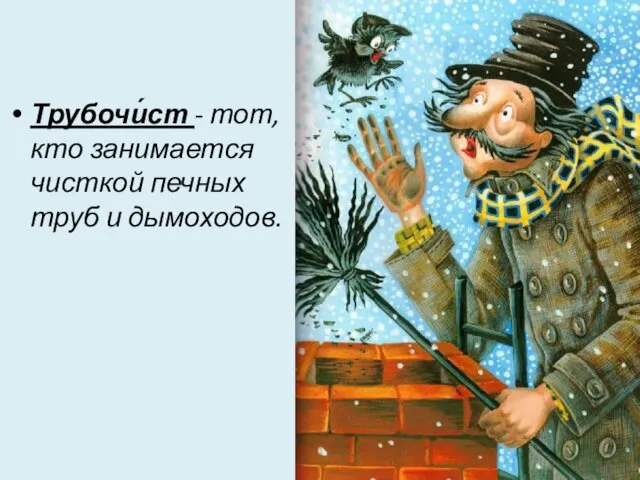 • Трубочи́ст - тот, кто занимается чисткой печных труб и дымоходов.